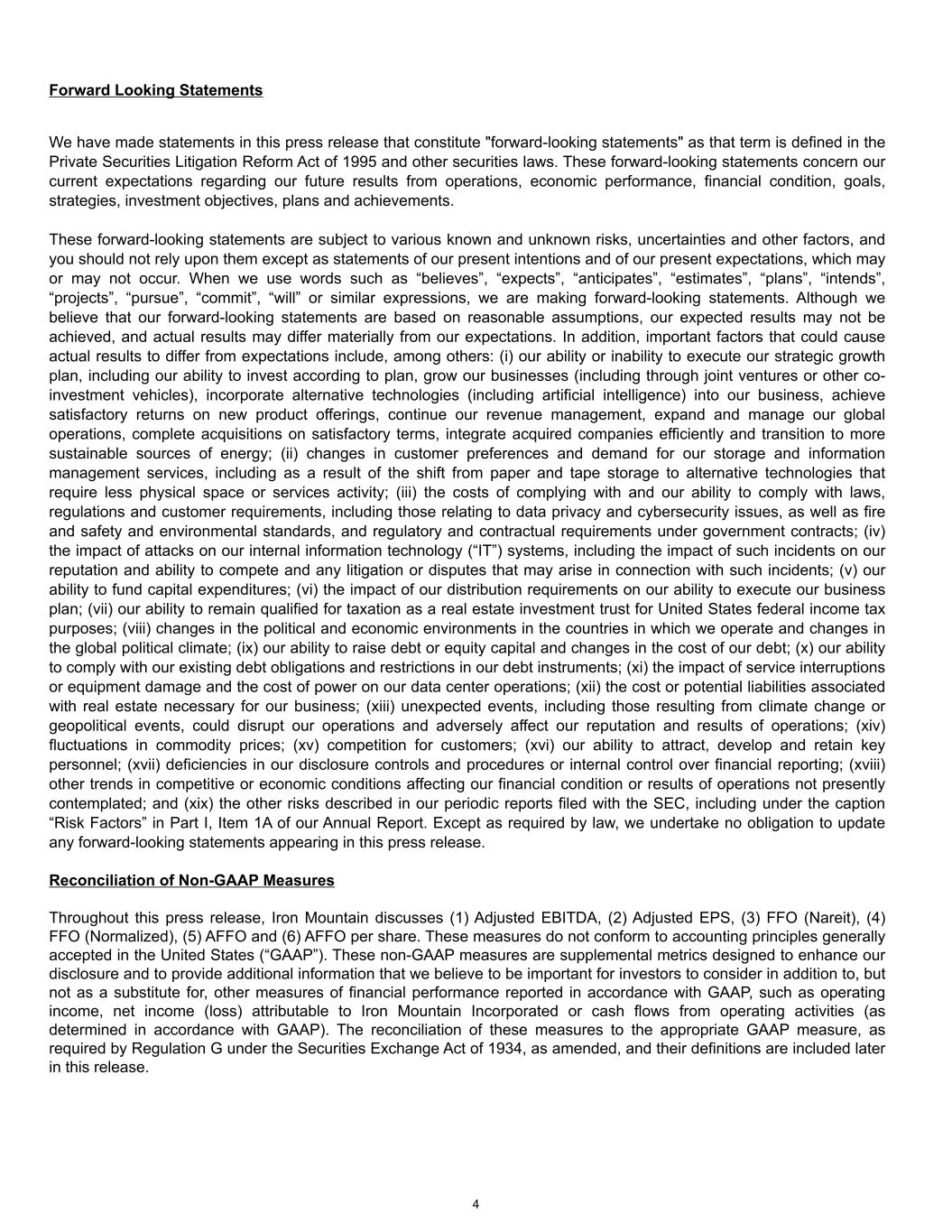 Forward Looking Statements

We have made statements in this press release that constitute "forward-looking statements" as that term is defined in the Private Securities Litigation Reform Act of 1995 and other securities laws. These forward-looking statements concern our current expectations regarding our future results from operations, economic performance, financial condition, goals, strategies, investment objectives, plans and achievements.

These forward-looking statements are subject to various known and unknown risks, uncertainties and other factors, and you should not rely upon them except as statements of our present intentions and of our present expectations, which may or may not occur. When we use words such as “believes”, “expects”, “anticipates”, “estimates”, “plans”, “intends”, “projects”, “pursue”, “commit”, “will” or similar expressions, we are making forward-looking statements. Although we believe that our forward-looking statements are based on reasonable assumptions, our expected results may not be achieved, and actual results may differ materially from our expectations. In addition, important factors that could cause actual results to differ from expectations include, among others: (i) our ability or inability to execute our strategic growth plan, including our ability to invest according to plan, grow our businesses (including through joint ventures or other co-investment vehicles), incorporate alternative technologies (including artificial intelligence) into our business, achieve satisfactory returns on new product offerings, continue our revenue management, expand and manage our global operations, complete acquisitions on satisfactory terms, integrate acquired companies efficiently and transition to more sustainable sources of energy; (ii) changes in customer preferences and demand for our storage and information management services, including as a result of the shift from paper and tape storage to alternative technologies that require less physical space or services activity; (iii) the costs of complying with and our ability to comply with laws, regulations and customer requirements, including those relating to data privacy and cybersecurity issues, as well as fire and safety and environmental standards, and regulatory and contractual requirements under government contracts; (iv) the impact of attacks on our internal information technology (“IT”) systems, including the impact of such incidents on our reputation and ability to compete and any litigation or disputes that may arise in connection with such incidents; (v) our ability to fund capital expenditures; (vi) the impact of our distribution requirements on our ability to execute our business plan; (vii) our ability to remain qualified for taxation as a real estate investment trust for United States federal income tax purposes; (viii) changes in the political and economic environments in the countries in which we operate and changes in the global political climate; (ix) our ability to raise debt or equity capital and changes in the cost of our debt; (x) our ability to comply with our existing debt obligations and restrictions in our debt instruments; (xi) the impact of service interruptions or equipment damage and the cost of power on our data center operations; (xii) the cost or potential liabilities associated with real estate necessary for our business; (xiii) unexpected events, including those resulting from climate change or geopolitical events, could disrupt our operations and adversely affect our reputation and results of operations; (xiv) fluctuations in commodity prices; (xv) competition for customers; (xvi) our ability to attract, develop and retain key personnel; (xvii) deficiencies in our disclosure controls and procedures or internal control over financial reporting; (xviii) other trends in competitive or economic conditions affecting our financial condition or results of operations not presently contemplated; and (xix) the other risks described in our periodic reports filed with the SEC, including under the caption “Risk Factors” in Part I, Item 1A of our Annual Report. Except as required by law, we undertake no obligation to update any forward-looking statements appearing in this press release.

Reconciliation of Non-GAAP Measures

Throughout this press release, Iron Mountain discusses (1) Adjusted EBITDA, (2) Adjusted EPS, (3) FFO (Nareit), (4) FFO (Normalized), (5) AFFO and (6) AFFO per share. These measures do not conform to accounting principles generally accepted in the United States (“GAAP”). These non-GAAP measures are supplemental metrics designed to enhance our disclosure and to provide additional information that we believe to be important for investors to consider in addition to, but not as a substitute for, other measures of financial performance reported in accordance with GAAP, such as operating income, net income (loss) attributable to Iron Mountain Incorporated or cash flows from operating activities (as determined in accordance with GAAP). The reconciliation of these measures to the appropriate GAAP measure, as required by Regulation G under the Securities Exchange Act of 1934, as amended, and their definitions are included later in this release.

4